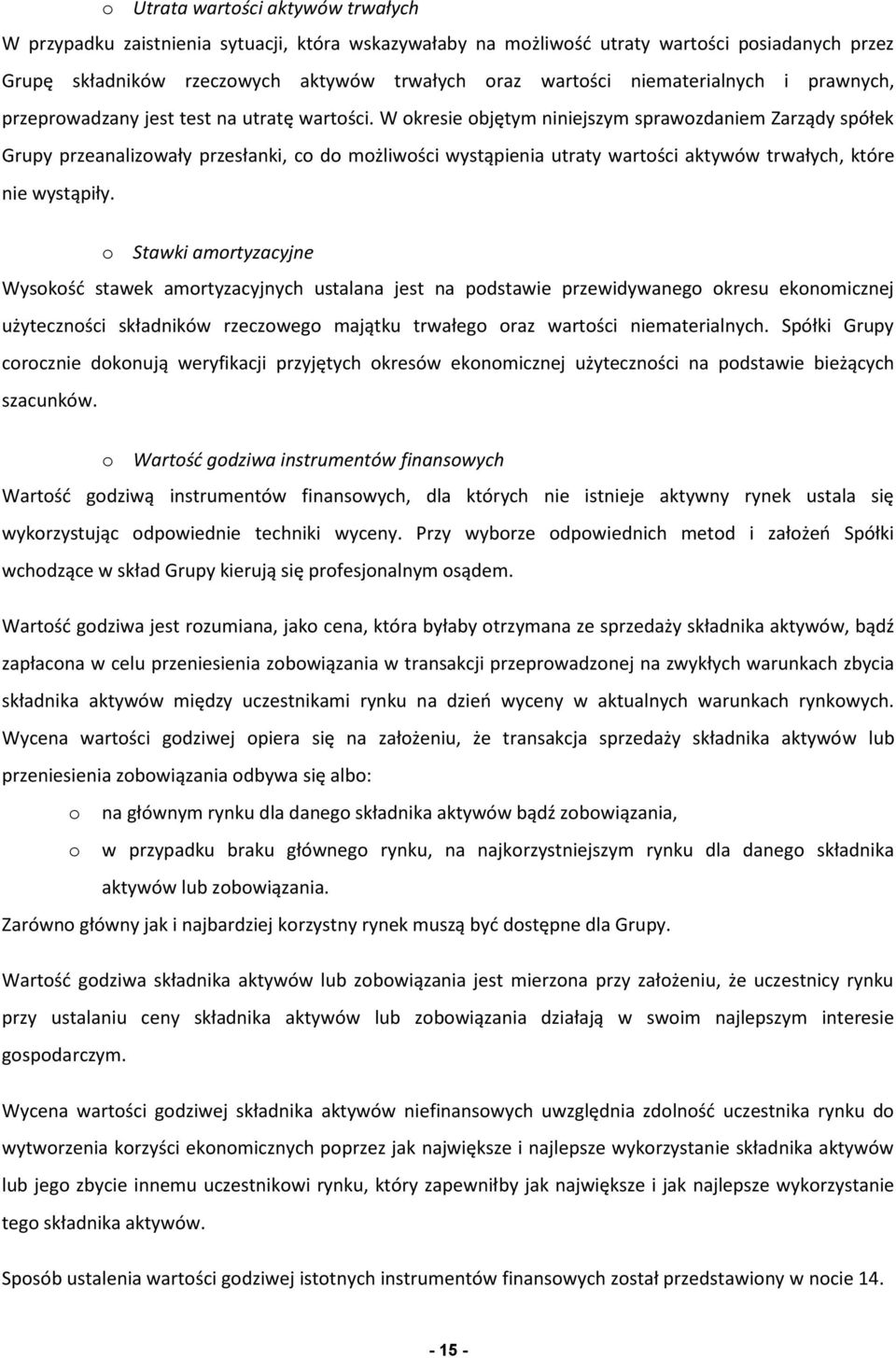 o Utrata wartości aktywów trwałych

W przypadku zaistnienia sytuacji, która wskazywałaby na możliwość utraty wartości posiadanych przez Grupę składników rzeczowych aktywów trwałych oraz wartości niematerialnych i prawnych, przeprowadzany jest test na utratę wartości. W okresie objętym niniejszym sprawozdaniem Zarządy spółek Grupy przeanalizowały przesłanki, co do możliwości wystąpienia utraty wartości aktywów trwałych, które nie wystąpiły.

o Stawki amortyzacyjne

Wysokość stawek amortyzacyjnych ustalana jest na podstawie przewidywanego okresu ekonomicznej użyteczności składników rzeczowego majątku trwałego oraz wartości niematerialnych. Spółki Grupy corocznie dokonują weryfikacji przyjętych okresów ekonomicznej użyteczności na podstawie bieżących szacunków.

o Wartość godziwa instrumentów finansowych

Wartość godziwą instrumentów finansowych, dla których nie istnieje aktywny rynek ustala się wykorzystując odpowiednie techniki wyceny. Przy wyborze odpowiednich metod i założeń Spółki wchodzące w skład Grupy kierują się profesjonalnym osądem.

Wartość godziwa jest rozumiana, jako cena, która byłaby otrzymana ze sprzedaży składnika aktywów, bądź zapłacona w celu przeniesienia zobowiązania w transakcji przeprowadzonej na zwykłych warunkach zbycia składnika aktywów między uczestnikami rynku na dzień wyceny w aktualnych warunkach rynkowych. Wycena wartości godziwej opiera się na założeniu, że transakcja sprzedaży składnika aktywów lub przeniesienia zobowiązania odbywa się albo:

o na głównym rynku dla danego składnika aktywów bądź zobowiązania,

o w przypadku braku głównego rynku, na najkorzystniejszym rynku dla danego składnika aktywów lub zobowiązania.

Zarówno główny jak i najbardziej korzystny rynek muszą być dostępne dla Grupy.

Wartość godziwa składnika aktywów lub zobowiązania jest mierzona przy założeniu, że uczestnicy rynku przy ustalaniu ceny składnika aktywów lub zobowiązania działają w swoim najlepszym interesie gospodarczym.

Wycena wartości godziwej składnika aktywów niefinansowych uwzględnia zdolność uczestnika rynku do wytworzenia korzyści ekonomicznych poprzez jak największe i najlepsze wykorzystanie składnika aktywów lub jego zbycie innemu uczestnikowi rynku, który zapewniłby jak największe i jak najlepsze wykorzystanie tego składnika aktywów.

Sposób ustalenia wartości godziwej istotnych instrumentów finansowych został przedstawiony w nocie 14.

- 15 -